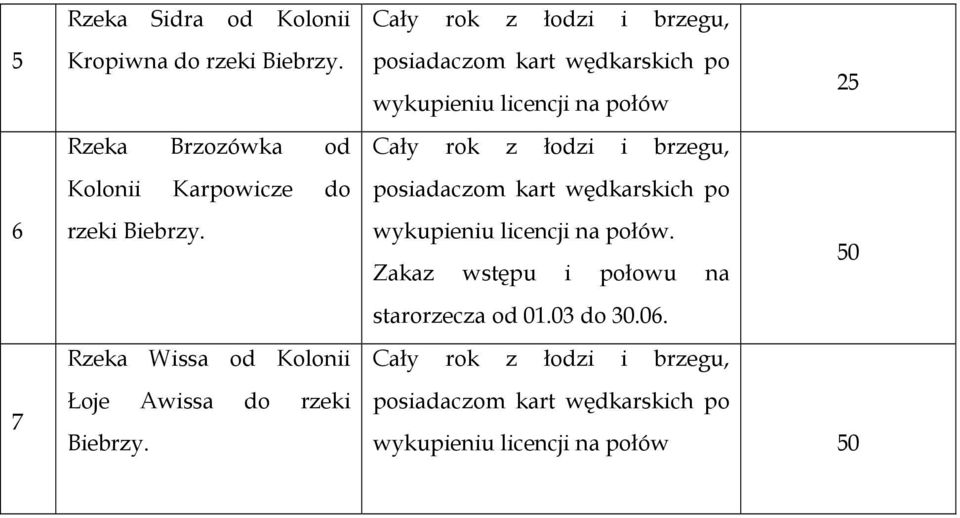 | 5 | Rzeka Sidra od Kolonii Kropiwna do rzeki Biebrzy. | Cały rok z łodzi i brzegu, posiadaczom kart wędkarskich po wykupieniu licencji na połów | 25 |
|---|---|---|---|
| 6 | Rzeka Brzozówka od Kolonii Karpowicze do rzeki Biebrzy. | Cały rok z łodzi i brzegu, posiadaczom kart wędkarskich po wykupieniu licencji na połów. Zakaz wstępu i połowu na starorzecza od 01.03 do 30.06. | 50 |
| 7 | Rzeka Wissa od Kolonii Łoje Awissa do rzeki Biebrzy. | Cały rok z łodzi i brzegu, posiadaczom kart wędkarskich po wykupieniu licencji na połów | 50 |